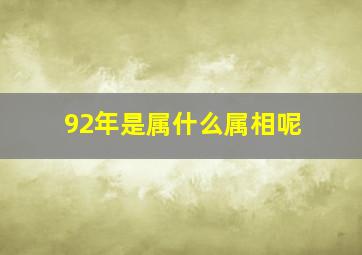 92年是属什么属相呢